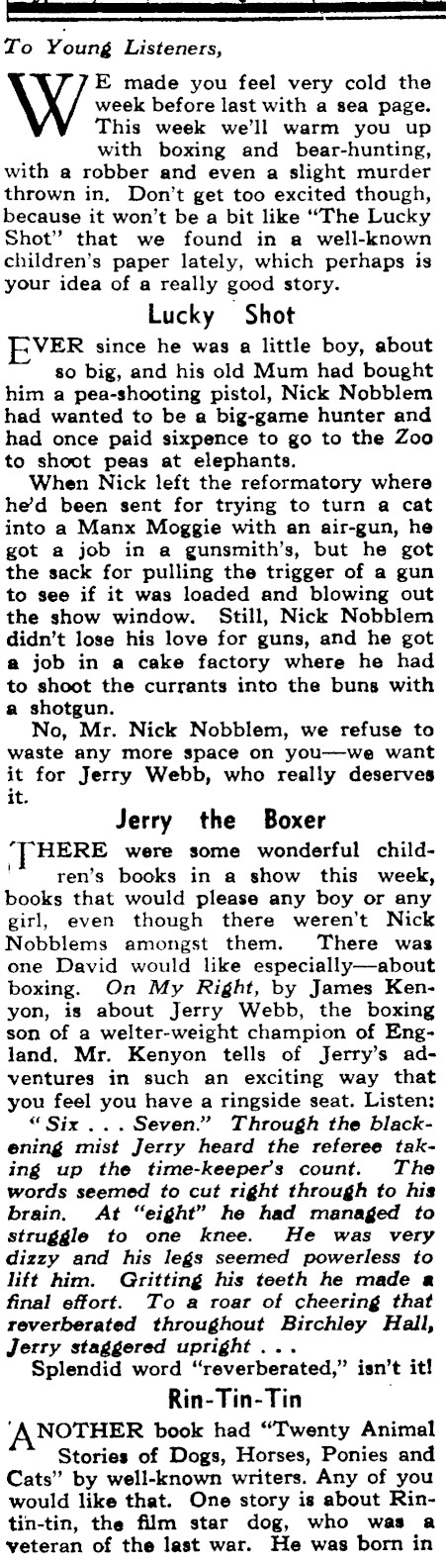 To Young Listeners,

WE made you feel very cold the week before last with a sea page. This week we'll warm you up with boxing and bear-hunting, with a robber and even a slight murder thrown in. Don't get too excited though, because it won't be a bit like "The Lucky Shot" that we found in a well-known children's paper lately, which perhaps is your idea of a really good story.

Lucky Shot

EVER since he was a little boy, about so big, and his old Mum had bought him a pea-shooting pistol, Nick Nobblem had wanted to be a big-game hunter and had once paid sixpence to go to the Zoo to shoot peas at elephants.

When Nick left the reformatory where he'd been sent for trying to turn a cat into a Manx Moggie with an air-gun, he got a job in a gunsmith's, but he got the sack for pulling the trigger of a gun to see if it was loaded and blowing out the show window. Still, Nick Nobblem didn't lose his love for guns, and he got a job in a cake factory where he had to shoot the currants into the buns with a shotgun.

No, Mr. Nick Nobblem, we refuse to waste any more space on you—we want it for Jerry Webb, who really deserves it.

Jerry the Boxer

THERE were some wonderful children's books in a show this week, books that would please any boy or any girl, even though there weren't Nick Nobblems amongst them. There was one David would like especially—about boxing. On My Right, by James Kenyon, is about Jerry Webb, the boxing son of a welter-weight champion of England. Mr. Kenyon tells of Jerry's adventures in such an exciting way that you feel you have a ringside seat. Listen:

"Six . . . Seven." Through the blackening mist Jerry heard the referee taking up the time-keeper's count. The words seemed to cut right through to his brain. At "eight" he had managed to struggle to one knee. He was very dizzy and his legs seemed powerless to lift him. Gritting his teeth he made a final effort. To a roar of cheering that reverberated throughout Birchley Hall, Jerry staggered upright . . .

Splendid word "reverberated," isn't it!

Rin-Tin-Tin

ANOTHER book had "Twenty Animal Stories of Dogs, Horses, Ponies and Cats" by well-known writers. Any of you would like that. One story is about Rin-tin-tin, the film star dog, who was a veteran of the last war. He was born in